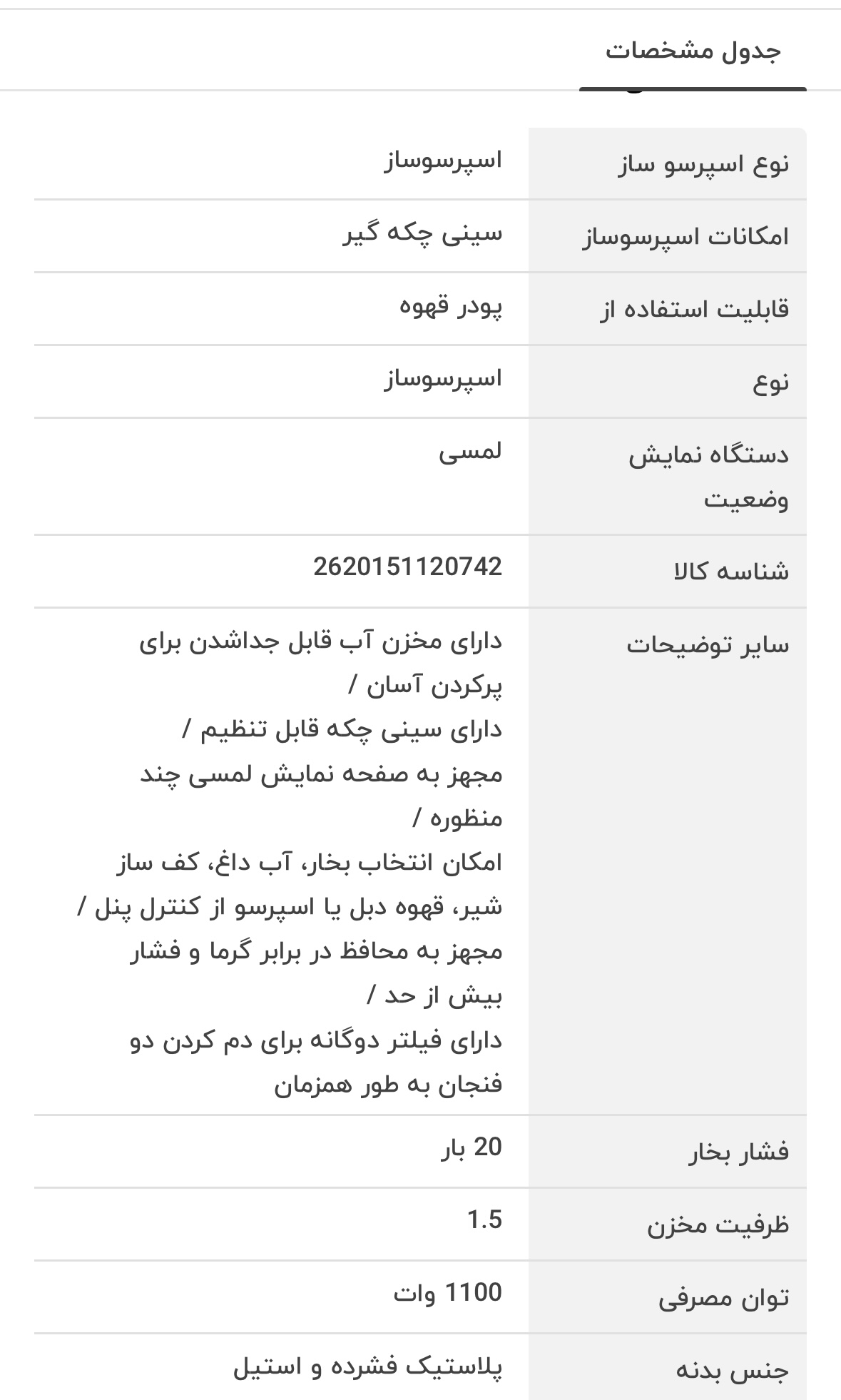 جدول مشخصات

| | |
|---|---|
| نوع اسپرسو ساز | اسپرسوساز |
| امکانات اسپرسوساز | سینی چکه گیر |
| قابلیت استفاده از | پودر قهوه |
| نوع | اسپرسوساز |
| دستگاه نمایش وضعیت | لمسی |
| شناسه کالا | 2620151120742 |
| سایر توضیحات | دارای مخزن آب قابل جداشدن برای پرکردن آسان / دارای سینی چکه قابل تنظیم / مجهز به صفحه نمایش لمسی چند منظوره / امکان انتخاب بخار، آب داغ، کف ساز شیر، قهوه دبل یا اسپرسو از کنترل پنل / مجهز به محافظ در برابر گرما و فشار بیش از حد / دارای فیلتر دوگانه برای دم کردن دو فنجان به طور همزمان |
| فشار بخار | 20 بار |
| ظرفیت مخزن | 1.5 |
| توان مصرفی | 1100 وات |
| جنس بدنه | پلاستیک فشرده و استیل |